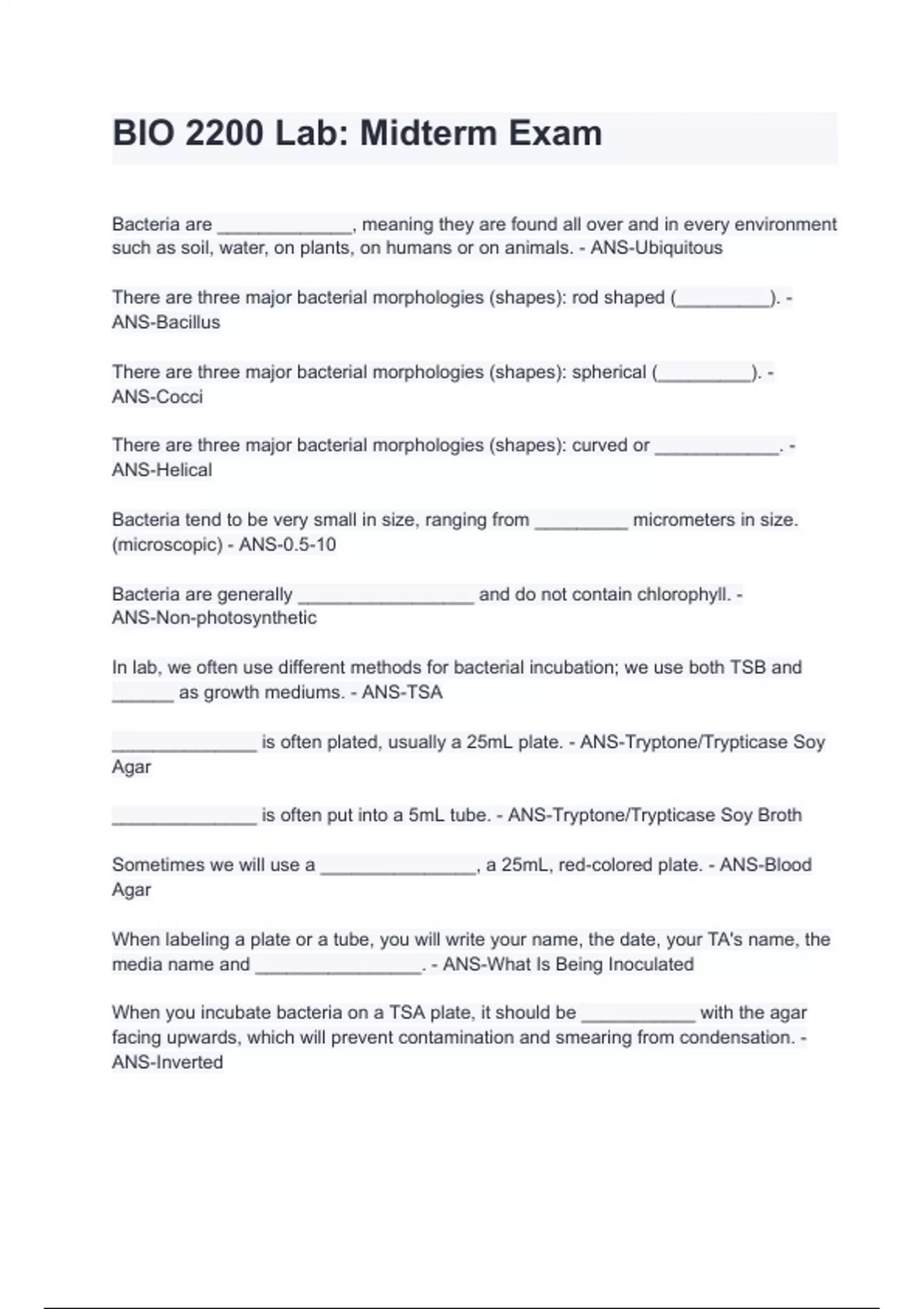 BIO 2200 Lab: Midterm Exam

Bacteria are _____________, meaning they are found all over and in every environment such as soil, water, on plants, on humans or on animals. - ANS-Ubiquitous

There are three major bacterial morphologies (shapes): rod shaped (_________). - ANS-Bacillus

There are three major bacterial morphologies (shapes): spherical (_________). - ANS-Cocci

There are three major bacterial morphologies (shapes): curved or ____________. - ANS-Helical

Bacteria tend to be very small in size, ranging from _________ micrometers in size. (microscopic) - ANS-0.5-10

Bacteria are generally _________________ and do not contain chlorophyll. - ANS-Non-photosynthetic

In lab, we often use different methods for bacterial incubation; we use both TSB and ______ as growth mediums. - ANS-TSA

______________ is often plated, usually a 25mL plate. - ANS-Tryptone/Trypticase Soy Agar

______________ is often put into a 5mL tube. - ANS-Tryptone/Trypticase Soy Broth

Sometimes we will use a _______________, a 25mL, red-colored plate. - ANS-Blood Agar

When labeling a plate or a tube, you will write your name, the date, your TA's name, the media name and ________________. - ANS-What Is Being Inoculated

When you incubate bacteria on a TSA plate, it should be ___________ with the agar facing upwards, which will prevent contamination and smearing from condensation. - ANS-Inverted